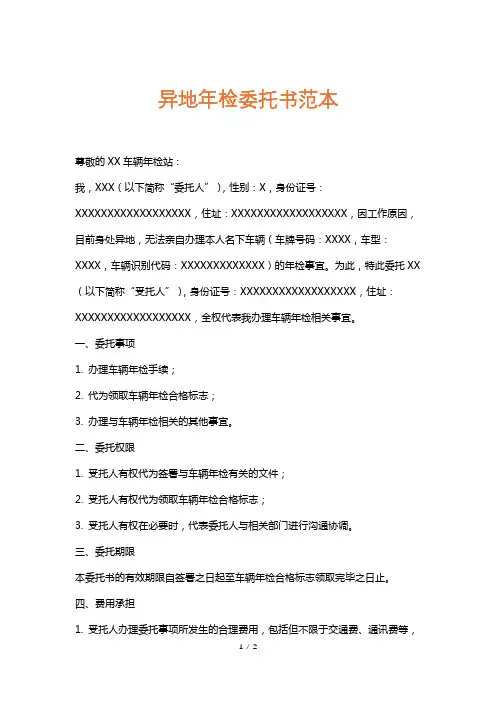 异地年检委托书范本

尊敬的 XX 车辆年检站：

我，XXX（以下简称“委托人”），性别：X，身份证号：XXXXXXXXXXXXXXXXXX，住址：XXXXXXXXXXXXXXXXXX，因工作原因，目前身处异地，无法亲自办理本人名下车辆（车牌号码：XXXX，车型：XXXX，车辆识别代码：XXXXXXXXXXXXX）的年检事宜。为此，特此委托 XX（以下简称“受托人”），身份证号：XXXXXXXXXXXXXXXXXX，住址：XXXXXXXXXXXXXXXXXX，全权代表我办理车辆年检相关事宜。

一、委托事项

1. 办理车辆年检手续；

2. 代为领取车辆年检合格标志；

3. 办理与车辆年检相关的其他事宜。

二、委托权限

1. 受托人有权代为签署与车辆年检有关的文件；

2. 受托人有权代为领取车辆年检合格标志；

3. 受托人有权在必要时，代表委托人与相关部门进行沟通协调。

三、委托期限

本委托书的有效期限自签署之日起至车辆年检合格标志领取完毕之日止。

四、费用承担

1. 受托人办理委托事项所发生的合理费用，包括但不限于交通费、通讯费等，

1 / 2